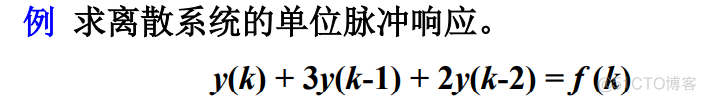 例 求离散系统的单位脉冲响应。

$y(k) + 3y(k-1) + 2y(k-2) = f(k)$

@51CTO博客